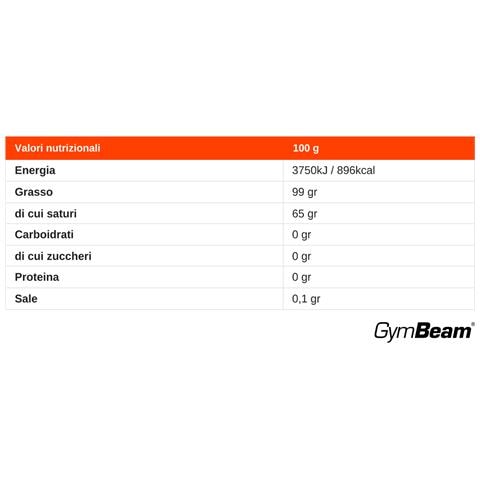 | Valori nutrizionali | 100 g |
|---|---|
| Energia | 3750kJ / 896kcal |
| Grasso | 99 gr |
| di cui saturi | 65 gr |
| Carboidrati | 0 gr |
| di cui zuccheri | 0 gr |
| Proteina | 0 gr |
| Sale | 0,1 gr |

GymBeam®